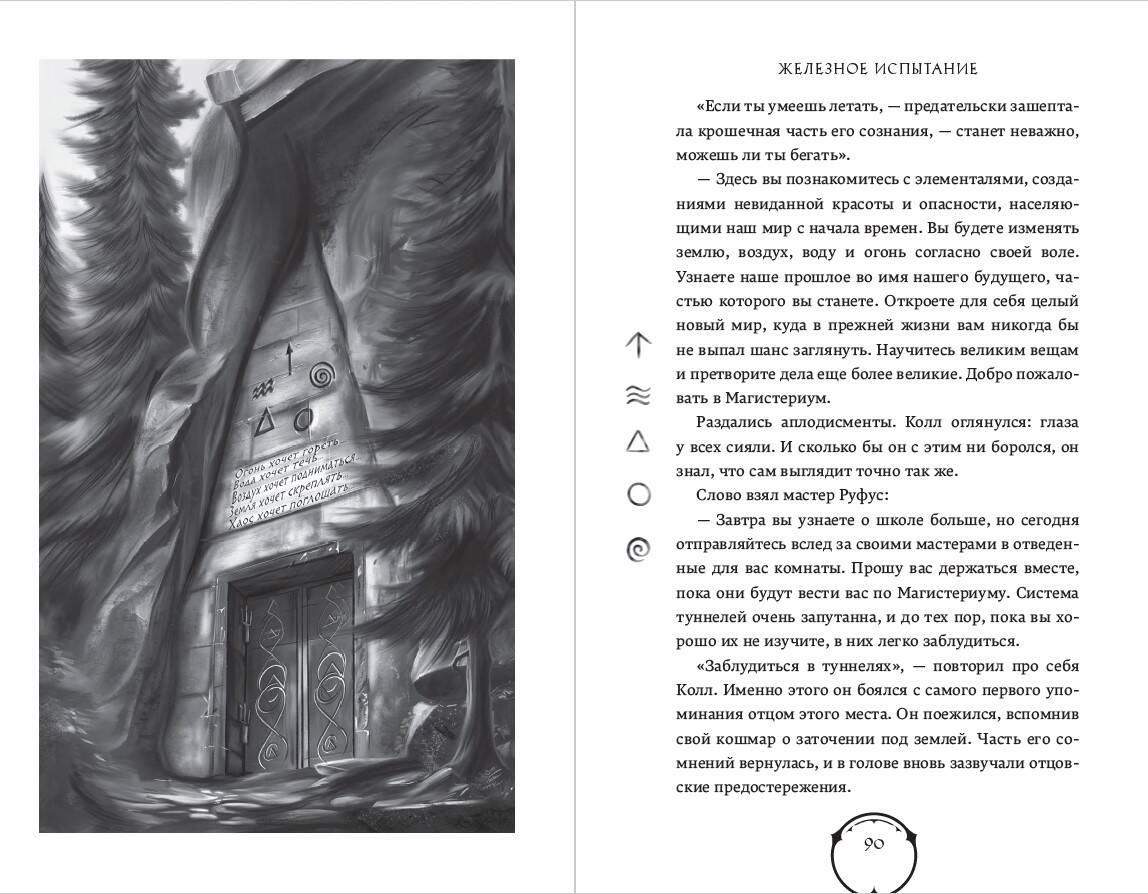 Огонь хочет гореть.
Вода хочет течь.
Воздух хочет подниматься.
Земля хочет скреплять.
Хаос хочет поглощать.

ЖЕЛЕЗНОЕ ИСПЫТАНИЕ

«Если ты умеешь летать, — предательски зашептала крошечная часть его сознания, — станет неважно, можешь ли ты бегать».

— Здесь вы познакомитесь с элементалями, созданиями невиданной красоты и опасности, населяющими наш мир с начала времен. Вы будете изменять землю, воздух, воду и огонь согласно своей воле. Узнаете наше прошлое во имя нашего будущего, частью которого вы станете. Откроете для себя целый новый мир, куда в прежней жизни вам никогда бы не выпал шанс заглянуть. Научитесь великим вещам и претворите дела еще более великие. Добро пожаловать в Магистериум.

Раздались аплодисменты. Колл оглянулся: глаза у всех сияли. И сколько бы он с этим ни боролся, он знал, что сам выглядит точно так же.

Слово взял мастер Руфус:

— Завтра вы узнаете о школе больше, но сегодня отправляйтесь вслед за своими мастерами в отведенные для вас комнаты. Прошу вас держаться вместе, пока они будут вести вас по Магистериуму. Система туннелей очень запутанна, и до тех пор, пока вы хорошо их не изучите, в них легко заблудиться.

«Заблудиться в туннелях», — повторил про себя Колл. Именно этого он боялся с самого первого упоминания отцом этого места. Он поежился, вспомнив свой кошмар о заточении под землей. Часть его сомнений вернулась, и в голове вновь зазвучали отцовские предостережения.

90